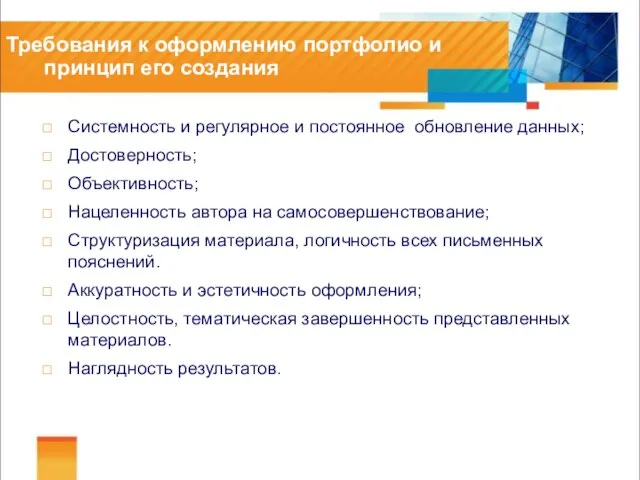 Требования к оформлению портфолио и принцип его создания

□ Системность и регулярное и постоянное обновление данных;
□ Достоверность;
□ Объективность;
□ Нацеленность автора на самосовершенствование;
□ Структуризация материала, логичность всех письменных пояснений.
□ Аккуратность и эстетичность оформления;
□ Целостность, тематическая завершенность представленных материалов.
□ Наглядность результатов.